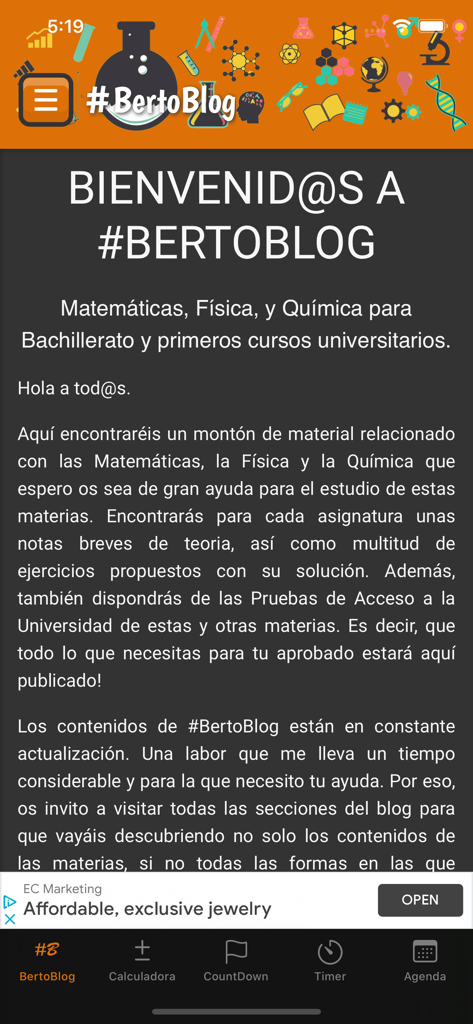 5:19

#BertoBlog

BIENVENID@S A #BERTOBLOG

Matemáticas, Física, y Química para Bachillerato y primeros cursos universitarios.

Hola a tod@s.

Aquí encontraréis un montón de material relacionado con las Matemáticas, la Física y la Química que espero os sea de gran ayuda para el estudio de estas materias. Encontrarás para cada asignatura unas notas breves de teoria, así como multitud de ejercicios propuestos con su solución. Además, también dispondrás de las Pruebas de Acceso a la Universidad de estas y otras materias. Es decir, que todo lo que necesitas para tu aprobado estará aquí publicado!

Los contenidos de #BertoBlog están en constante actualización. Una labor que me lleva un tiempo considerable y para la que necesito tu ayuda. Por eso, os invito a visitar todas las secciones del blog para que vayáis descubriendo no solo los contenidos de las materias, si no todas las formas en las que

EC Marketing
Affordable, exclusive jewelry
OPEN

#B BertoBlog
Calculadora
CountDown
Timer
Agenda